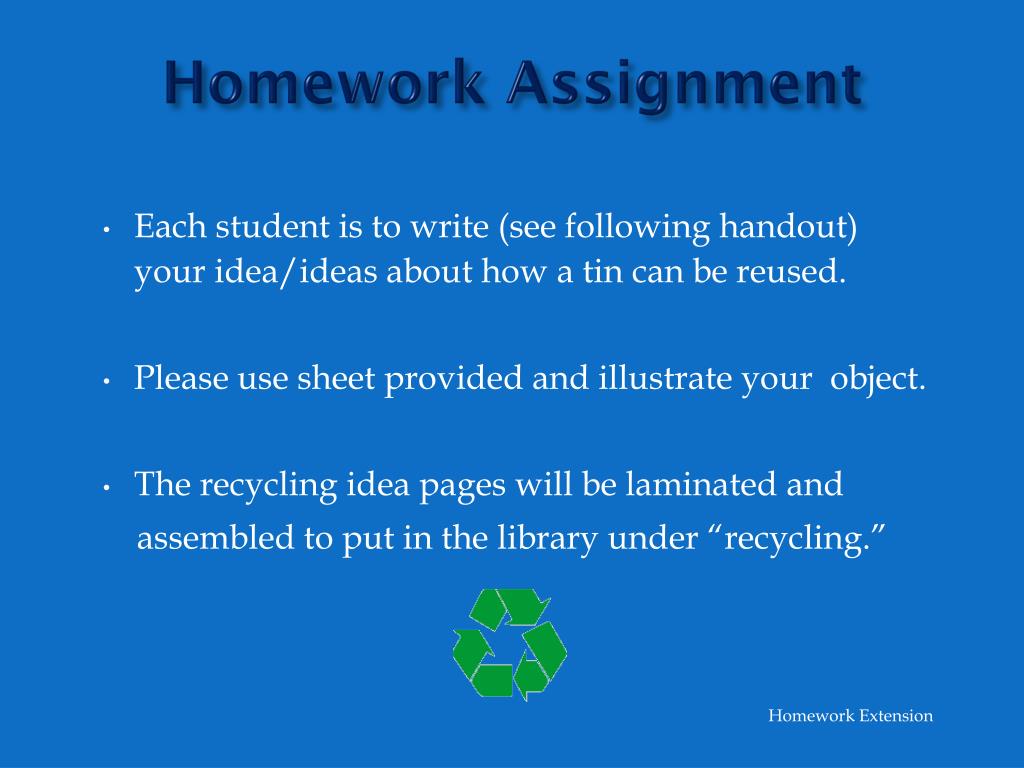 Homework Assignment

• Each student is to write (see following handout) your idea/ideas about how a tin can be reused.

• Please use sheet provided and illustrate your object.

• The recycling idea pages will be laminated and assembled to put in the library under “recycling.”

Homework Extension